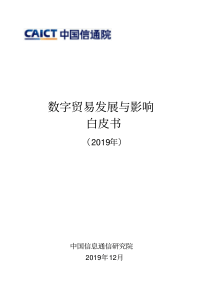 CAICT 中国信通院

数字贸易发展与影响
白皮书
（2019年）

中国信息通信研究院
2019年12月